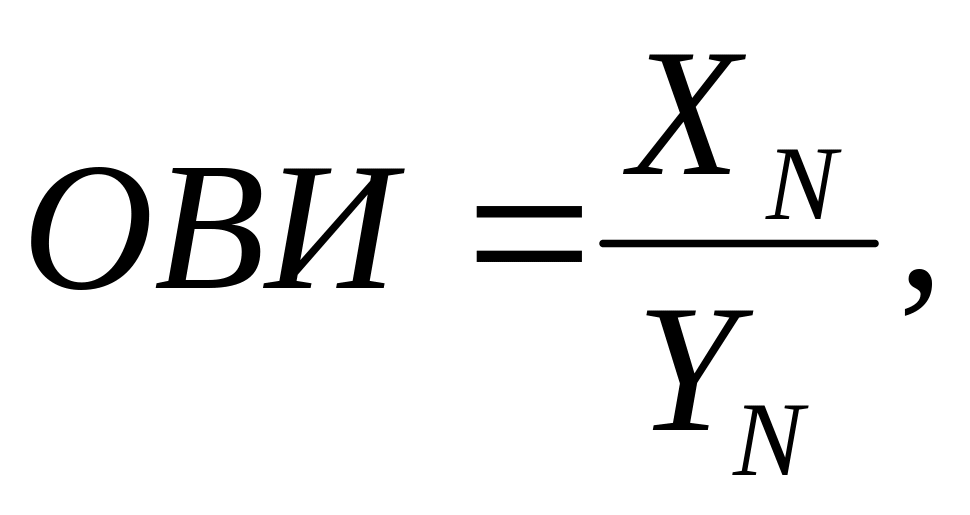 $ОВИ = \frac{X_N}{Y_N},$